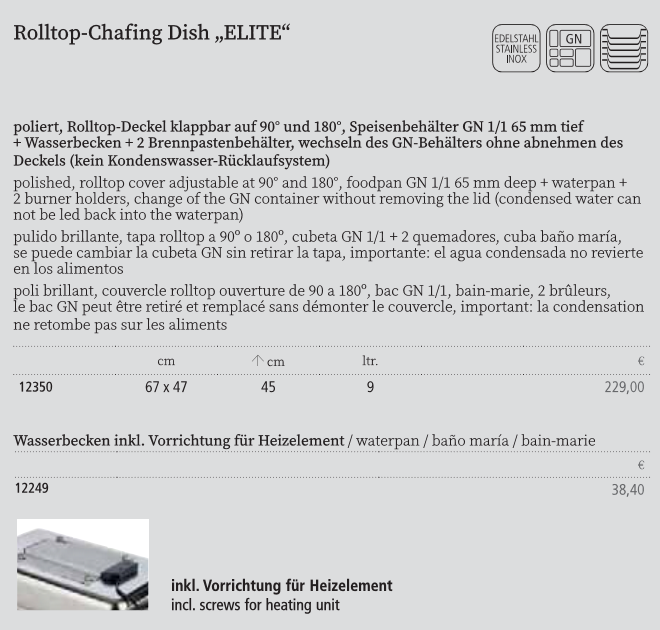 Rolltop-Chafing Dish „ELITE“

EDELSTAHL STAINLESS INOX

GN

poliert, Rolltop-Deckel klappbar auf 90° und 180°, Speisenbehälter GN 1/1 65 mm tief + Wasserbecken + 2 Brennpastenbehälter, wechseln des GN-Behälters ohne abnehmen des Deckels (kein Kondenswasser-Rücklaufsystem)

polished, rolltop cover adjustable at 90° and 180°, foodpan GN 1/1 65 mm deep + waterpan + 2 burner holders, change of the GN container without removing the lid (condensed water can not be led back into the waterpan)

pulido brillante, tapa rolltop a 90° o 180°, cubeta GN 1/1 + 2 quemadores, cuba baño maría, se puede cambiar la cubeta GN sin retirar la tapa, importante: el agua condensada no revierte en los alimentos

poli brillant, couvercle rolltop ouverture de 90 a 180°, bac GN 1/1, bain-marie, 2 brûleurs, le bac GN peut être retiré et remplacé sans démonter le couvercle, important: la condensation ne retombe pas sur les aliments

| | cm | ↑ cm | ltr. | € |
|---|---|---|---|---|
| 12350 | 67 x 47 | 45 | 9 | 229,00 |

Wasserbecken inkl. Vorrichtung für Heizelement / waterpan / baño maría / bain-marie

| | € |
|---|---|
| 12249 | 38,40 |

inkl. Vorrichtung für Heizelement
incl. screws for heating unit